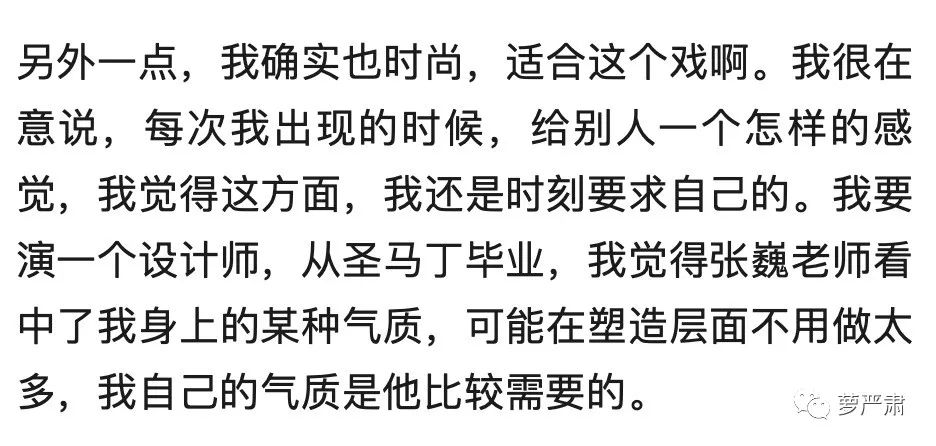 另外一点，我确实也时尚，适合这个戏啊。我很在意说，每次我出现的时候，给别人一个怎样的感觉，我觉得这方面，我还是时刻要求自己的。我要演一个设计师，从圣马丁毕业，我觉得张巍老师看中了我身上的某种气质，可能在塑造层面不用做太多，我自己的气质是他比较需要的。

萝严肃